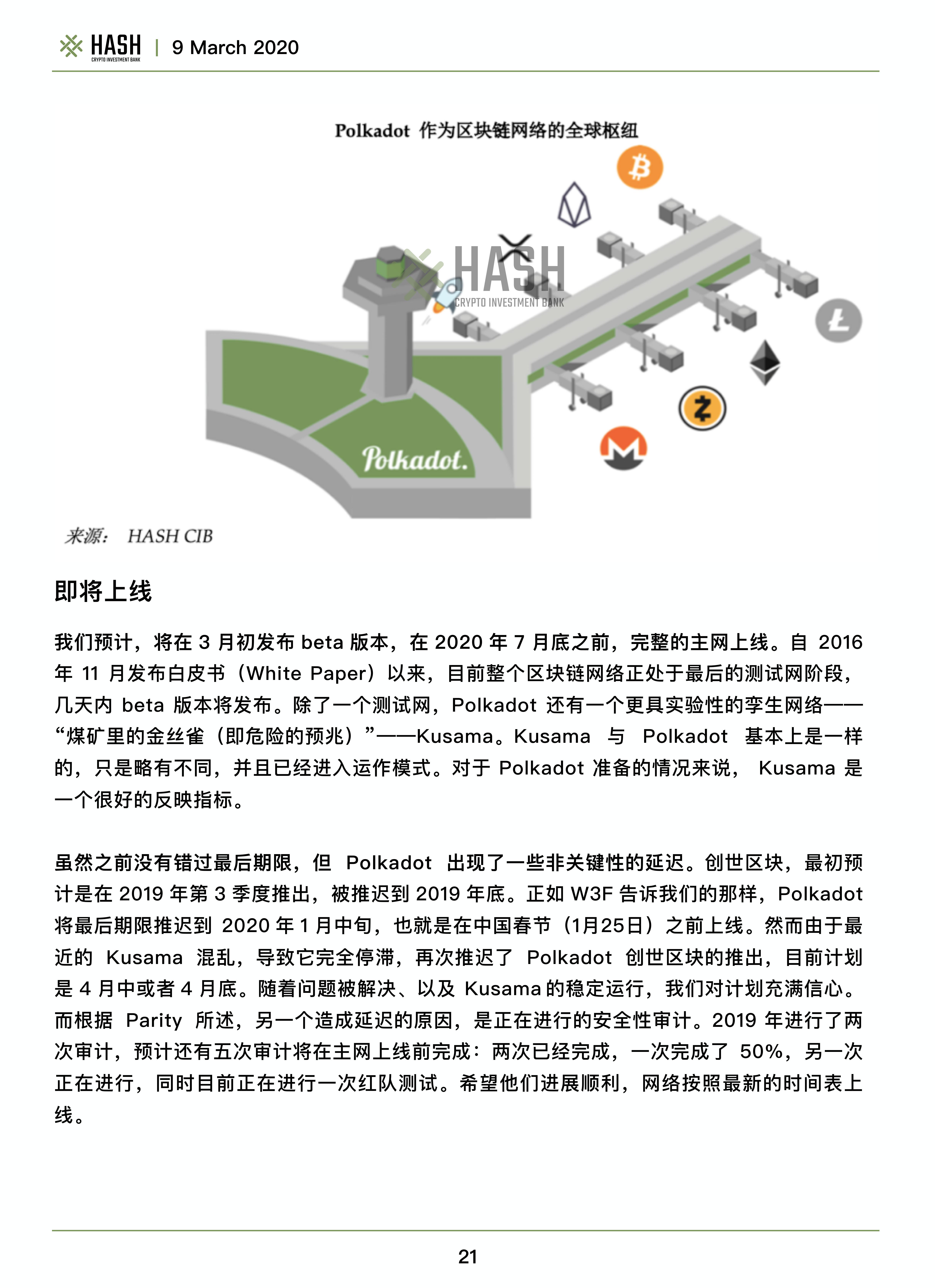 HASH CRYPTO INVESTMENT BANK | 9 March 2020

Polkadot 作为区块链网络的全球枢纽

HASH
CRYPTO INVESTMENT BANK

Polkadot.

来源: HASH CIB

即将上线

我们预计，将在 3 月初发布 beta 版本，在 2020 年 7 月底之前，完整的主网上线。自 2016 年 11 月发布白皮书（White Paper）以来，目前整个区块链网络正处于最后的测试网阶段，几天内 beta 版本将发布。除了一个测试网，Polkadot 还有一个更具实验性的孪生网络——“煤矿里的金丝雀（即危险的预兆）”——Kusama。Kusama 与 Polkadot 基本上是一样的，只是略有不同，并且已经进入运作模式。对于 Polkadot 准备的情况来说， Kusama 是一个很好的反映指标。

虽然之前没有错过最后期限，但 Polkadot 出现了一些非关键性的延迟。创世区块，最初预计是在 2019 年第 3 季度推出，被推迟到 2019 年底。正如 W3F 告诉我们的那样，Polkadot 将最后期限推迟到 2020 年 1 月中旬，也就是在中国春节（1月25日）之前上线。然而由于最近的 Kusama 混乱，导致它完全停滞，再次推迟了 Polkadot 创世区块的推出，目前计划是 4 月中或者 4 月底。随着问题被解决、以及 Kusama 的稳定运行，我们对计划充满信心。而根据 Parity 所述，另一个造成延迟的原因，是正在进行的安全性审计。2019 年进行了两次审计，预计还有五次审计将在主网上线前完成：两次已经完成，一次完成了 50%，另一次正在进行，同时目前正在进行一次红队测试。希望他们进展顺利，网络按照最新的时间表上线。

21